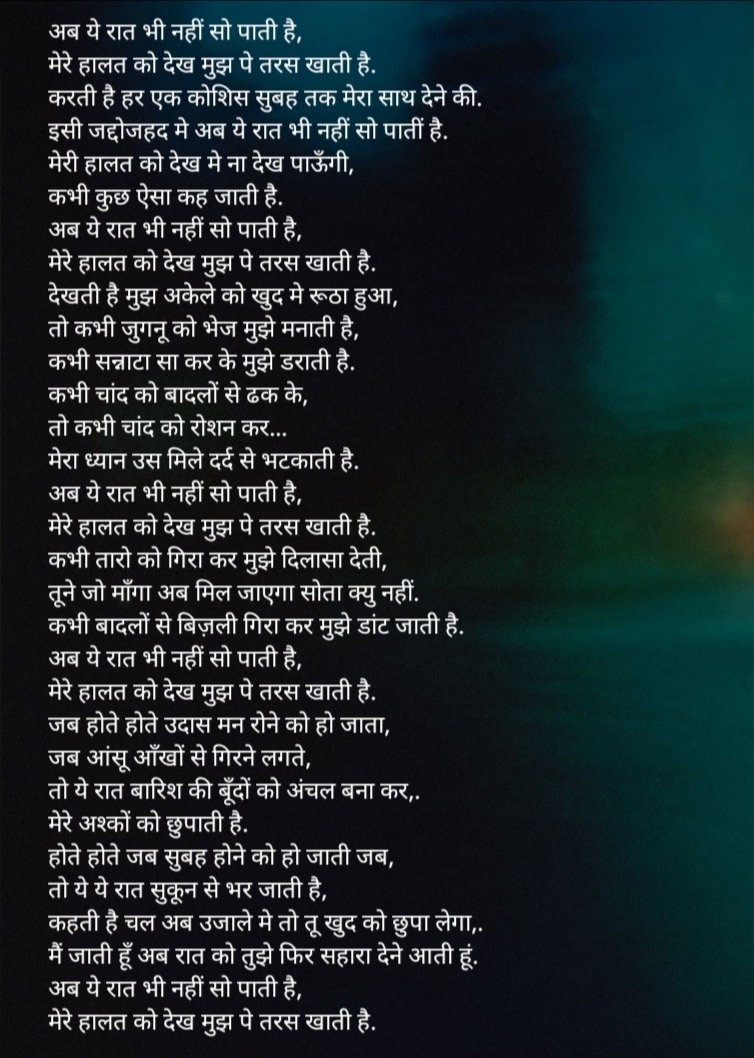 अब ये रात भी नहीं सो पाती है,
मेरे हालत को देख मुझ पे तरस खाती है.
करती है हर एक कोशिस सुबह तक मेरा साथ देने की.
इसी जद्दोजहद मे अब ये रात भी नहीं सो पातीं है.
मेरी हालत को देख मे ना देख पाऊँगी,
कभी कुछ ऐसा कह जाती है.
अब ये रात भी नहीं सो पाती है,
मेरे हालत को देख मुझ पे तरस खाती है.
देखती है मुझ अकेले को खुद मे रूठा हुआ,
तो कभी जुगनू को भेज मुझे मनाती है,
कभी सन्नाटा सा कर के मुझे डराती है.
कभी चांद को बादलों से ढक के,
तो कभी चांद को रोशन कर...
मेरा ध्यान उस मिले दर्द से भटकाती है.
अब ये रात भी नहीं सो पाती है,
मेरे हालत को देख मुझ पे तरस खाती है.
कभी तारो को गिरा कर मुझे दिलासा देती,
तूने जो माँगा अब मिल जाएगा सोता क्यु नहीं.
कभी बादलों से बिज़ली गिरा कर मुझे डांट जाती है.
अब ये रात भी नहीं सो पाती है,
मेरे हालत को देख मुझ पे तरस खाती है.
जब होते होते उदास मन रोने को हो जाता,
जब आंसू आँखों से गिरने लगते,
तो ये रात बारिश की बूँदों को अंचल बना कर,.
मेरे अश्कों को छुपाती है.
होते होते जब सुबह होने को हो जाती जब,
तो ये ये रात सुकून से भर जाती है,
कहती है चल अब उजाले मे तो तू खुद को छुपा लेगा,.
मैं जाती हूँ अब रात को तुझे फिर सहारा देने आती हूं.
अब ये रात भी नहीं सो पाती है,
मेरे हालत को देख मुझ पे तरस खाती है.